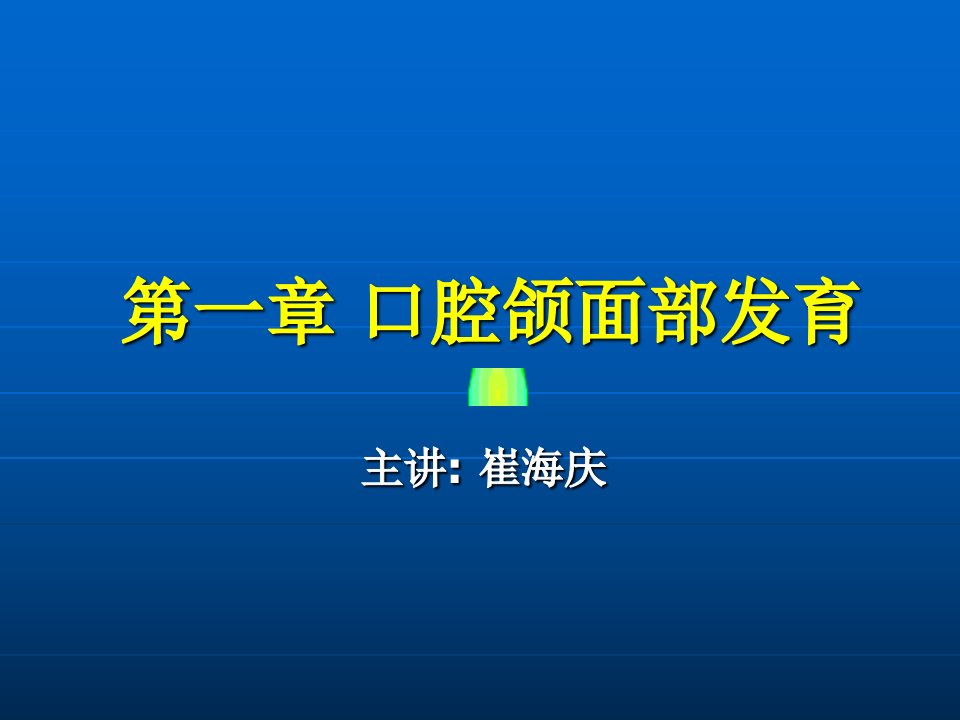 第一章 口腔颌面部发育

主讲: 崔海庆